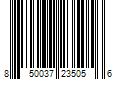 8 50037 23505 6